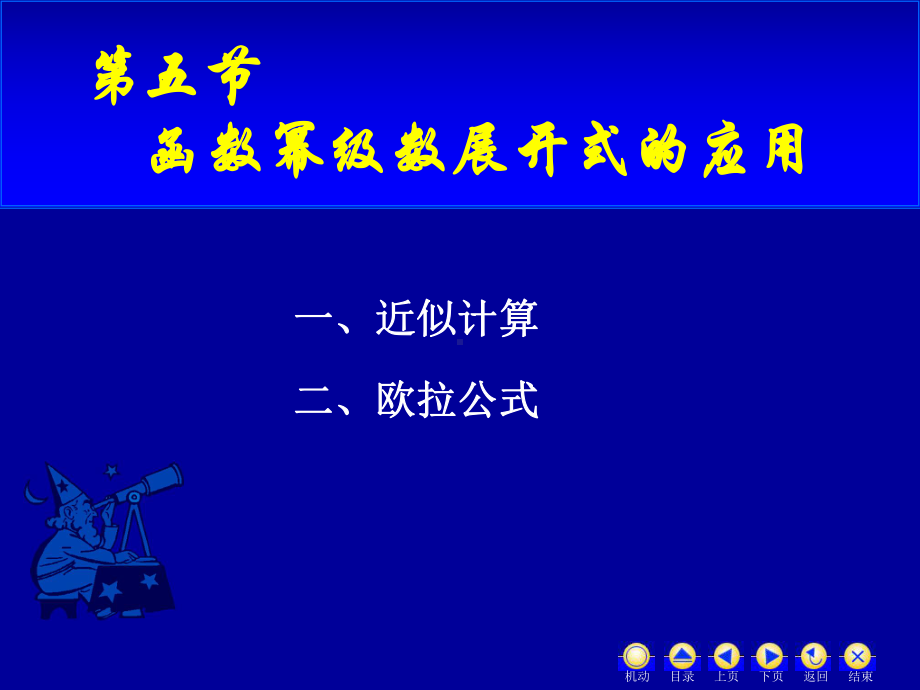 第五节
函数幂级数展开式的应用

一、近似计算

二、欧拉公式

机动 目录 上页 下页 返回 结束